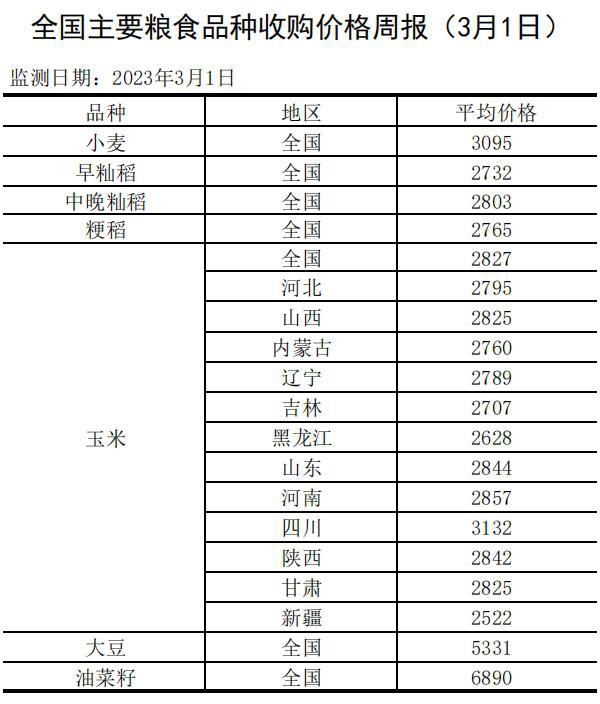 全国主要粮食品种收购价格周报（3月1日）

监测日期：2023年3月1日

| 品种 | 地区 | 平均价格 |
|---|---|---|
| 小麦 | 全国 | 3095 |
| 早籼稻 | 全国 | 2732 |
| 中晚籼稻 | 全国 | 2803 |
| 粳稻 | 全国 | 2765 |
| 玉米 | 全国 | 2827 |
|  | 河北 | 2795 |
|  | 山西 | 2825 |
|  | 内蒙古 | 2760 |
|  | 辽宁 | 2789 |
|  | 吉林 | 2707 |
|  | 黑龙江 | 2628 |
|  | 山东 | 2844 |
|  | 河南 | 2857 |
|  | 四川 | 3132 |
|  | 陕西 | 2842 |
|  | 甘肃 | 2825 |
|  | 新疆 | 2522 |
| 大豆 | 全国 | 5331 |
| 油菜籽 | 全国 | 6890 |